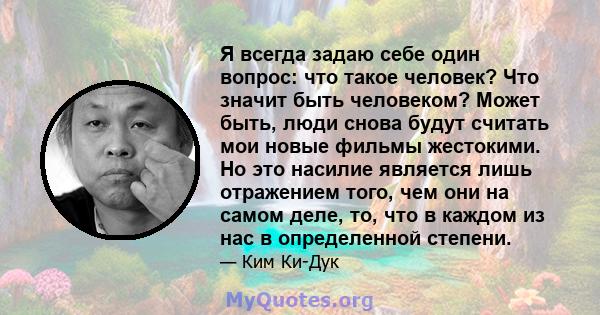 Я всегда задаю себе один вопрос: что такое человек? Что значит быть человеком? Может быть, люди снова будут считать мои новые фильмы жестокими. Но это насилие является лишь отражением того, чем они на самом деле, то, что в каждом из нас в определенной степени.
— Ким Ки-Дук

MyQuotes.org